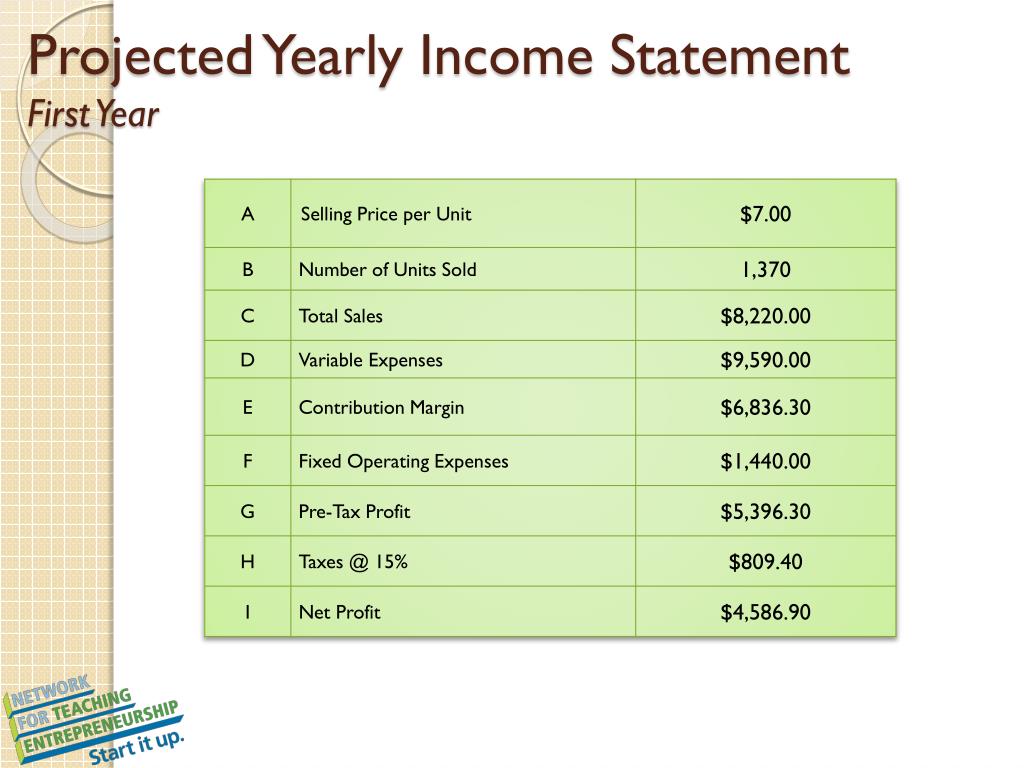 Projected Yearly Income Statement
First Year

| A | Selling Price per Unit | $7.00 |
|---|---|---|
| B | Number of Units Sold | 1,370 |
| C | Total Sales | $8,220.00 |
| D | Variable Expenses | $9,590.00 |
| E | Contribution Margin | $6,836.30 |
| F | Fixed Operating Expenses | $1,440.00 |
| G | Pre-Tax Profit | $5,396.30 |
| H | Taxes @ 15% | $809.40 |
| I | Net Profit | $4,586.90 |

NETWORK FOR TEACHING ENTREPRENEURSHIP
Start it up.